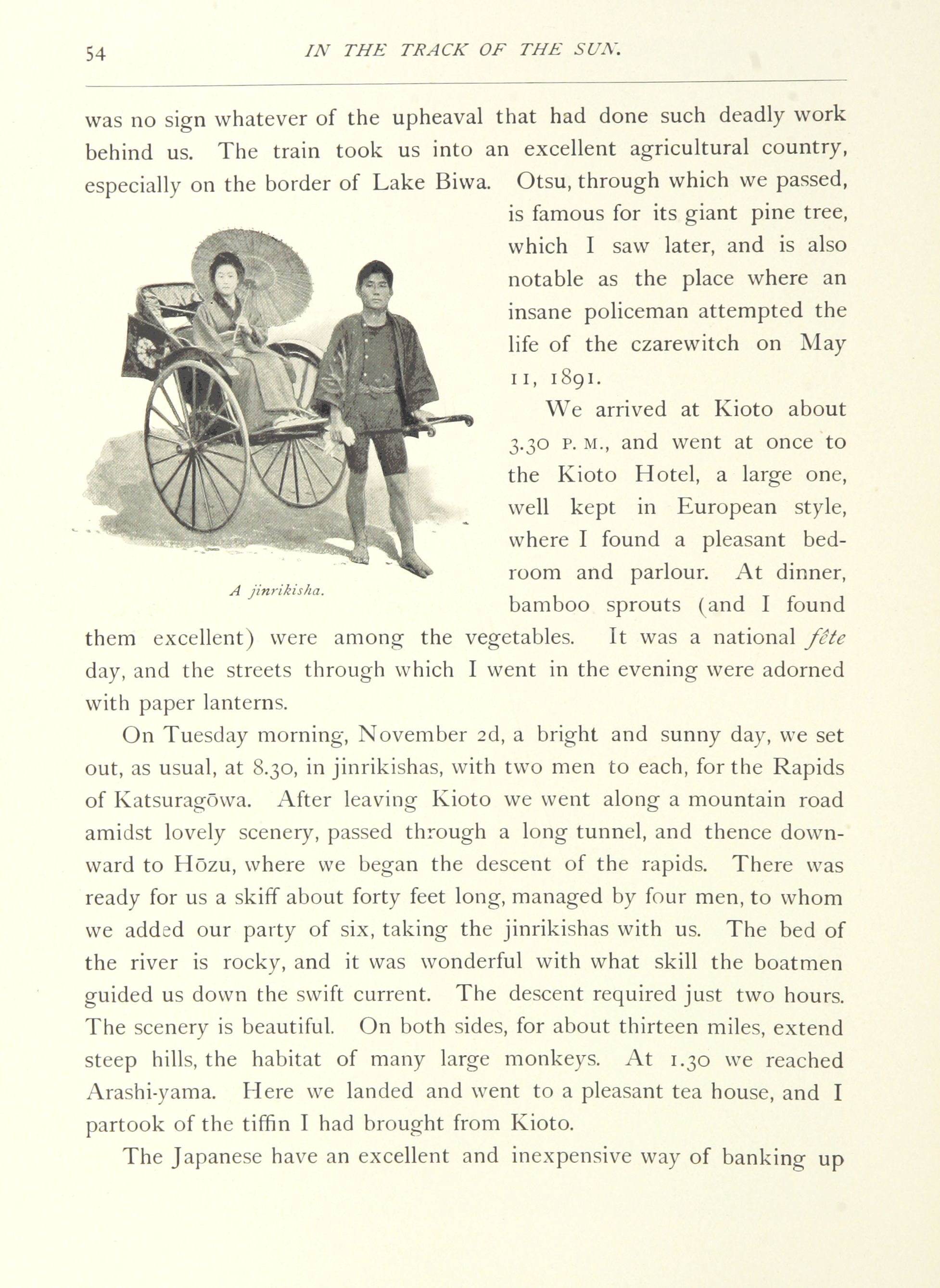 54 IN THE TRACK OF THE SUN.

was no sign whatever of the upheaval that had done such deadly work behind us. The train took us into an excellent agricultural country, especially on the border of Lake Biwa. Otsu, through which we passed, is famous for its giant pine tree, which I saw later, and is also notable as the place where an insane policeman attempted the life of the czarewitch on May 11, 1891.

A jinrikisha.

We arrived at Kioto about 3.30 P. M., and went at once to the Kioto Hotel, a large one, well kept in European style, where I found a pleasant bedroom and parlour. At dinner, bamboo sprouts (and I found them excellent) were among the vegetables. It was a national fête day, and the streets through which I went in the evening were adorned with paper lanterns.

On Tuesday morning, November 2d, a bright and sunny day, we set out, as usual, at 8.30, in jinrikishas, with two men to each, for the Rapids of Katsuragōwa. After leaving Kioto we went along a mountain road amidst lovely scenery, passed through a long tunnel, and thence downward to Hōzu, where we began the descent of the rapids. There was ready for us a skiff about forty feet long, managed by four men, to whom we added our party of six, taking the jinrikishas with us. The bed of the river is rocky, and it was wonderful with what skill the boatmen guided us down the swift current. The descent required just two hours. The scenery is beautiful. On both sides, for about thirteen miles, extend steep hills, the habitat of many large monkeys. At 1.30 we reached Arashi-yama. Here we landed and went to a pleasant tea house, and I partook of the tiffin I had brought from Kioto.

The Japanese have an excellent and inexpensive way of banking up